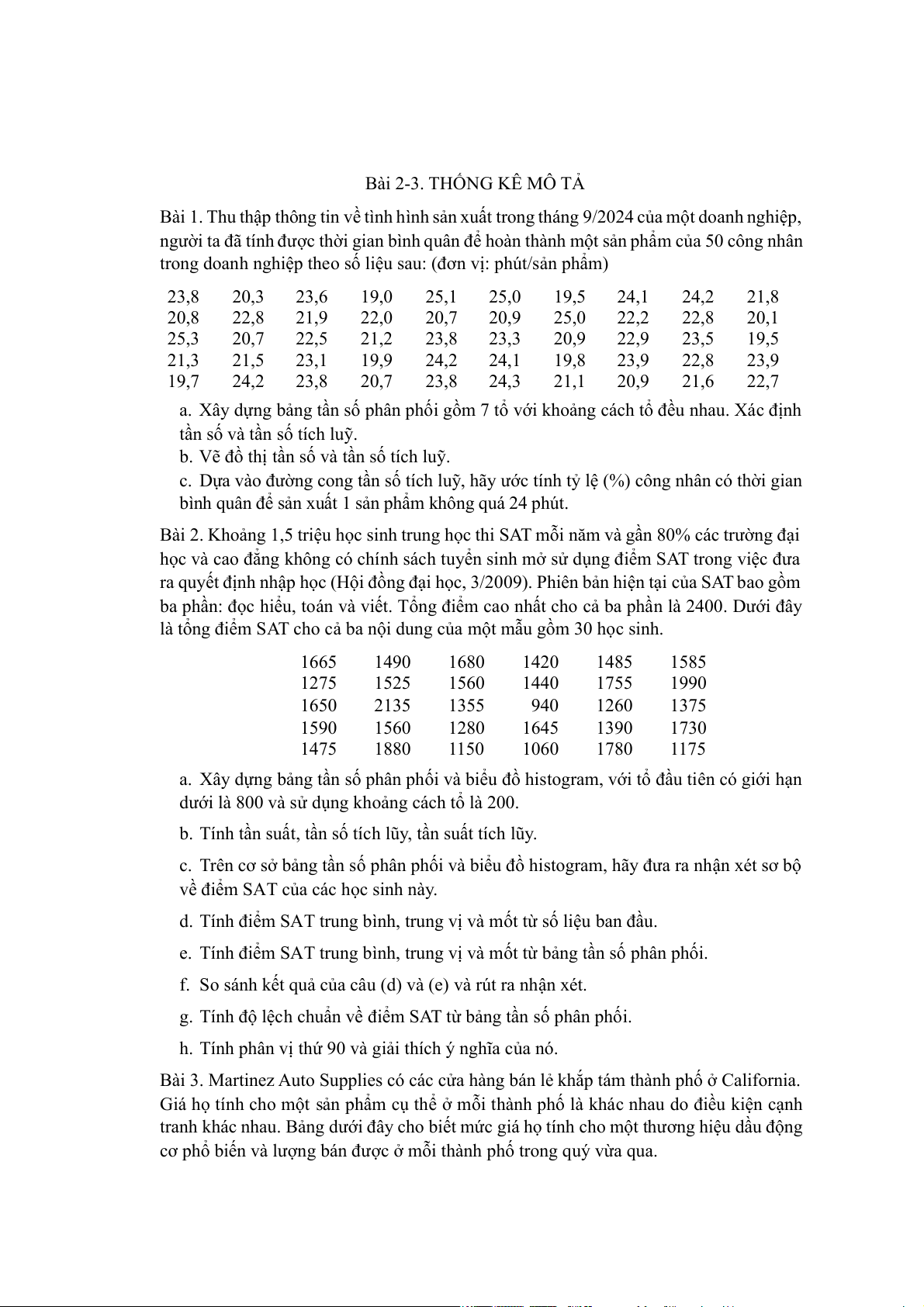 Bài 2-3. THỐNG KÊ MÔ TẢ

Bài 1. Thu thập thông tin về tình hình sản xuất trong tháng 9/2024 của một doanh nghiệp, người ta đã tính được thời gian bình quân để hoàn thành một sản phẩm của 50 công nhân trong doanh nghiệp theo số liệu sau: (đơn vị: phút/sản phẩm)

| 23,8 | 20,3 | 23,6 | 19,0 | 25,1 | 25,0 | 19,5 | 24,1 | 24,2 | 21,8 |
|---|---|---|---|---|---|---|---|---|---|
| 20,8 | 22,8 | 21,9 | 22,0 | 20,7 | 20,9 | 25,0 | 22,2 | 22,8 | 20,1 |
| 25,3 | 20,7 | 22,5 | 21,2 | 23,8 | 23,3 | 20,9 | 22,9 | 23,5 | 19,5 |
| 21,3 | 21,5 | 23,1 | 19,9 | 24,2 | 24,1 | 19,8 | 23,9 | 22,8 | 23,9 |
| 19,7 | 24,2 | 23,8 | 20,7 | 23,8 | 24,3 | 21,1 | 20,9 | 21,6 | 22,7 |

a. Xây dựng bảng tần số phân phối gồm 7 tổ với khoảng cách tổ đều nhau. Xác định tần số và tần số tích luỹ.
b. Vẽ đồ thị tần số và tần số tích luỹ.
c. Dựa vào đường cong tần số tích luỹ, hãy ước tính tỷ lệ (%) công nhân có thời gian bình quân để sản xuất 1 sản phẩm không quá 24 phút.

Bài 2. Khoảng 1,5 triệu học sinh trung học thi SAT mỗi năm và gần 80% các trường đại học và cao đẳng không có chính sách tuyển sinh mở sử dụng điểm SAT trong việc đưa ra quyết định nhập học (Hội đồng đại học, 3/2009). Phiên bản hiện tại của SAT bao gồm ba phần: đọc hiểu, toán và viết. Tổng điểm cao nhất cho cả ba phần là 2400. Dưới đây là tổng điểm SAT cho cả ba nội dung của một mẫu gồm 30 học sinh.

| 1665 | 1490 | 1680 | 1420 | 1485 | 1585 |
|---|---|---|---|---|---|
| 1275 | 1525 | 1560 | 1440 | 1755 | 1990 |
| 1650 | 2135 | 1355 | 940 | 1260 | 1375 |
| 1590 | 1560 | 1280 | 1645 | 1390 | 1730 |
| 1475 | 1880 | 1150 | 1060 | 1780 | 1175 |

a. Xây dựng bảng tần số phân phối và biểu đồ histogram, với tổ đầu tiên có giới hạn dưới là 800 và sử dụng khoảng cách tổ là 200.

b. Tính tần suất, tần số tích lũy, tần suất tích lũy.

c. Trên cơ sở bảng tần số phân phối và biểu đồ histogram, hãy đưa ra nhận xét sơ bộ về điểm SAT của các học sinh này.

d. Tính điểm SAT trung bình, trung vị và mốt từ số liệu ban đầu.

e. Tính điểm SAT trung bình, trung vị và mốt từ bảng tần số phân phối.

f. So sánh kết quả của câu (d) và (e) và rút ra nhận xét.

g. Tính độ lệch chuẩn về điểm SAT từ bảng tần số phân phối.

h. Tính phân vị thứ 90 và giải thích ý nghĩa của nó.

Bài 3. Martinez Auto Supplies có các cửa hàng bán lẻ khắp tám thành phố ở California. Giá họ tính cho một sản phẩm cụ thể ở mỗi thành phố là khác nhau do điều kiện cạnh tranh khác nhau. Bảng dưới đây cho biết mức giá họ tính cho một thương hiệu dầu động cơ phổ biến và lượng bán được ở mỗi thành phố trong quý vừa qua.